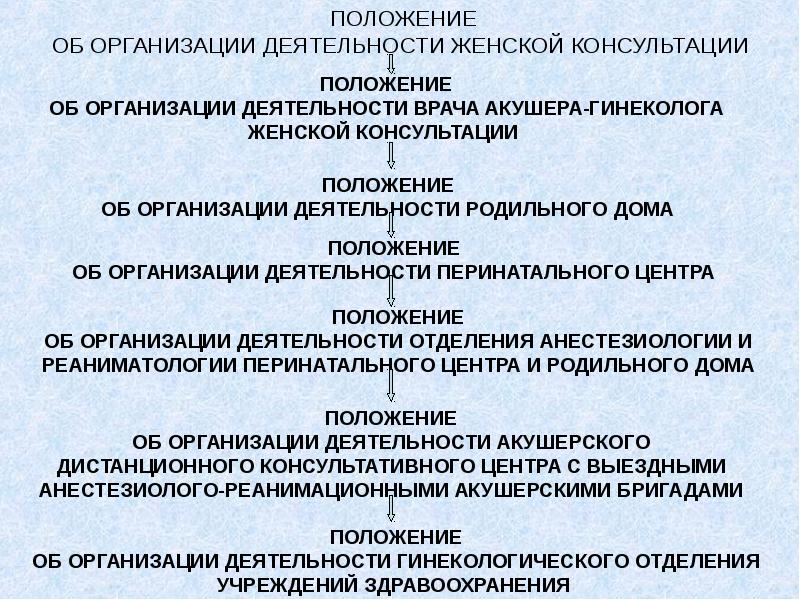 ПОЛОЖЕНИЕ
ОБ ОРГАНИЗАЦИИ ДЕЯТЕЛЬНОСТИ ЖЕНСКОЙ КОНСУЛЬТАЦИИ

ПОЛОЖЕНИЕ
ОБ ОРГАНИЗАЦИИ ДЕЯТЕЛЬНОСТИ ВРАЧА АКУШЕРА-ГИНЕКОЛОГА ЖЕНСКОЙ КОНСУЛЬТАЦИИ

ПОЛОЖЕНИЕ
ОБ ОРГАНИЗАЦИИ ДЕЯТЕЛЬНОСТИ РОДИЛЬНОГО ДОМА

ПОЛОЖЕНИЕ
ОБ ОРГАНИЗАЦИИ ДЕЯТЕЛЬНОСТИ ПЕРИНАТАЛЬНОГО ЦЕНТРА

ПОЛОЖЕНИЕ
ОБ ОРГАНИЗАЦИИ ДЕЯТЕЛЬНОСТИ ОТДЕЛЕНИЯ АНЕСТЕЗИОЛОГИИ И РЕАНИМАТОЛОГИИ ПЕРИНАТАЛЬНОГО ЦЕНТРА И РОДИЛЬНОГО ДОМА

ПОЛОЖЕНИЕ
ОБ ОРГАНИЗАЦИИ ДЕЯТЕЛЬНОСТИ АКУШЕРСКОГО ДИСТАНЦИОННОГО КОНСУЛЬТАТИВНОГО ЦЕНТРА С ВЫЕЗДНЫМИ АНЕСТЕЗИОЛОГО-РЕАНИМАЦИОННЫМИ АКУШЕРСКИМИ БРИГАДАМИ

ПОЛОЖЕНИЕ
ОБ ОРГАНИЗАЦИИ ДЕЯТЕЛЬНОСТИ ГИНЕКОЛОГИЧЕСКОГО ОТДЕЛЕНИЯ УЧРЕЖДЕНИЙ ЗДРАВООХРАНЕНИЯ